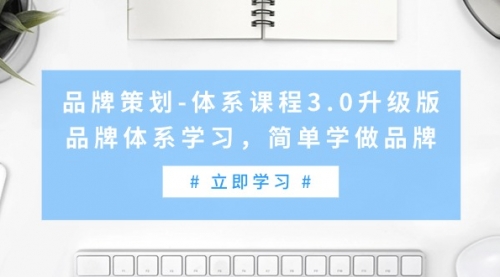 品牌策划-体系课程3.0升级版
品牌体系学习，简单学做品牌

# 立即学习 #